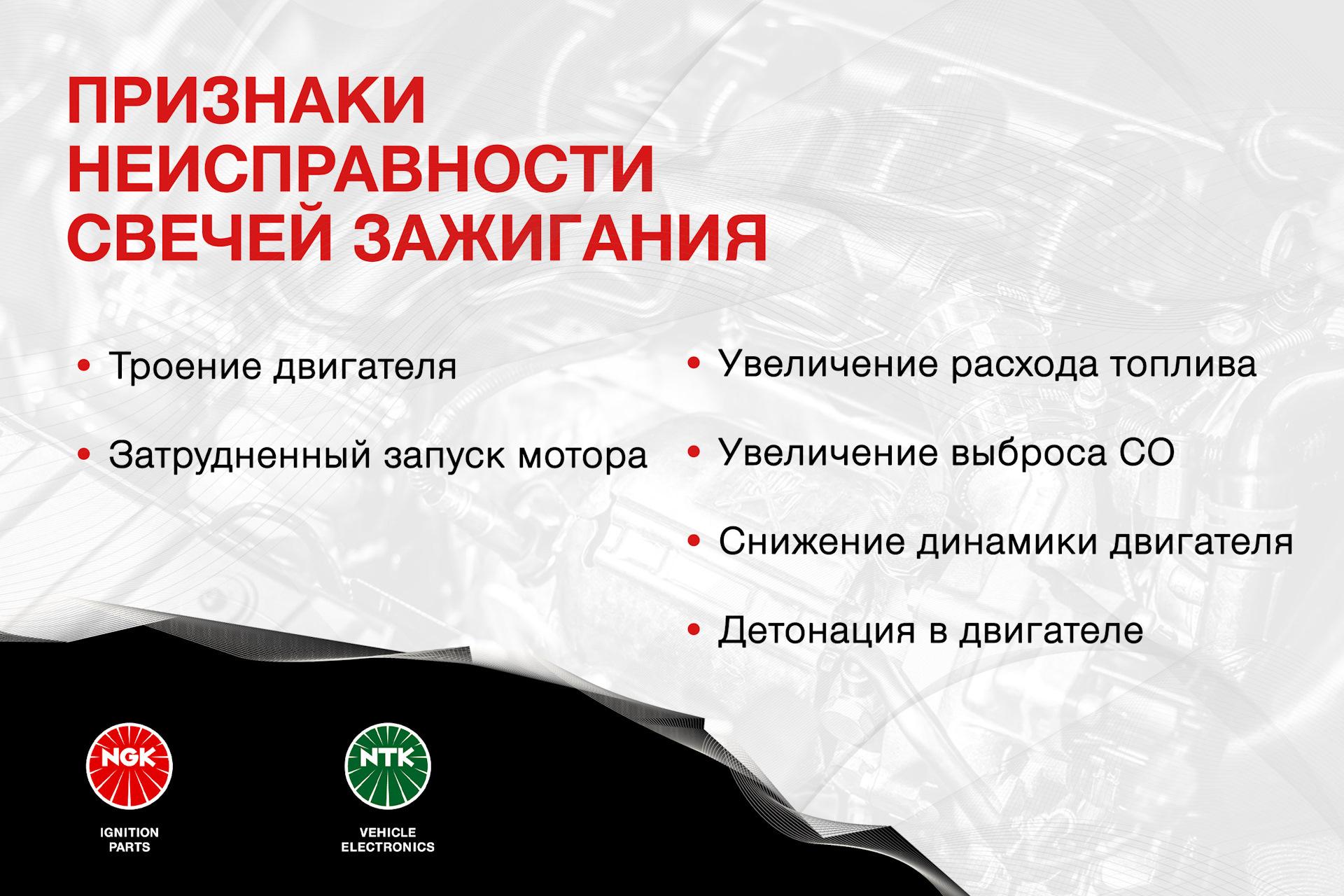 ПРИЗНАКИ
НЕИСПРАВНОСТИ
СВЕЧЕЙ ЗАЖИГАНИЯ

• Троение двигателя

• Затрудненный запуск мотора

• Увеличение расхода топлива

• Увеличение выброса CO

• Снижение динамики двигателя

• Детонация в двигателе

NGK
IGNITION
PARTS

NTK
VEHICLE
ELECTRONICS